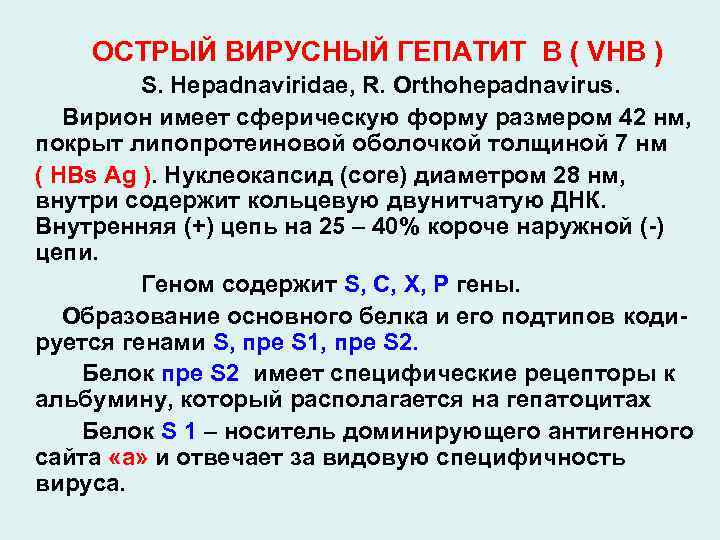 ОСТРЫЙ ВИРУСНЫЙ ГЕПАТИТ В ( VHB )

S. Hepadnaviridae, R. Orthohepadnavirus.

Вирион имеет сферическую форму размером 42 нм, покрыт липопротеиновой оболочкой толщиной 7 нм ( HBs Ag ). Нуклеокапсид (core) диаметром 28 нм, внутри содержит кольцевую двунитчатую ДНК. Внутренняя (+) цепь на 25 – 40% короче наружной (-) цепи.

Геном содержит S, C, X, P гены.

Образование основного белка и его подтипов кодируется генами S, пре S1, пре S2.

Белок пре S2 имеет специфические рецепторы к альбумину, который располагается на гепатоцитах

Белок S 1 – носитель доминирующего антигенного сайта «а» и отвечает за видовую специфичность вируса.